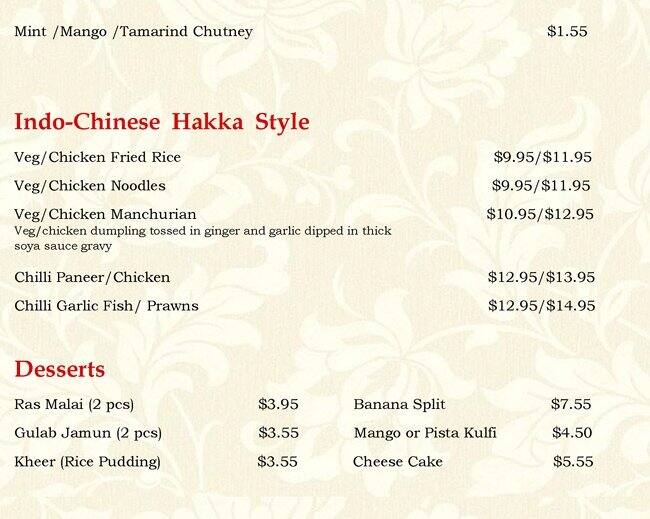 Mint /Mango /Tamarind Chutney $1.55

Indo-Chinese Hakka Style

Veg/Chicken Fried Rice $9.95/$11.95

Veg/Chicken Noodles $9.95/$11.95

Veg/Chicken Manchurian $10.95/$12.95
Veg/chicken dumpling tossed in ginger and garlic dipped in thick soya sauce gravy

Chilli Paneer/Chicken $12.95/$13.95

Chilli Garlic Fish/ Prawns $12.95/$14.95

Desserts

Ras Malai (2 pcs) $3.95

Gulab Jamun (2 pcs) $3.55

Kheer (Rice Pudding) $3.55

Banana Split $7.55

Mango or Pista Kulfi $4.50

Cheese Cake $5.55